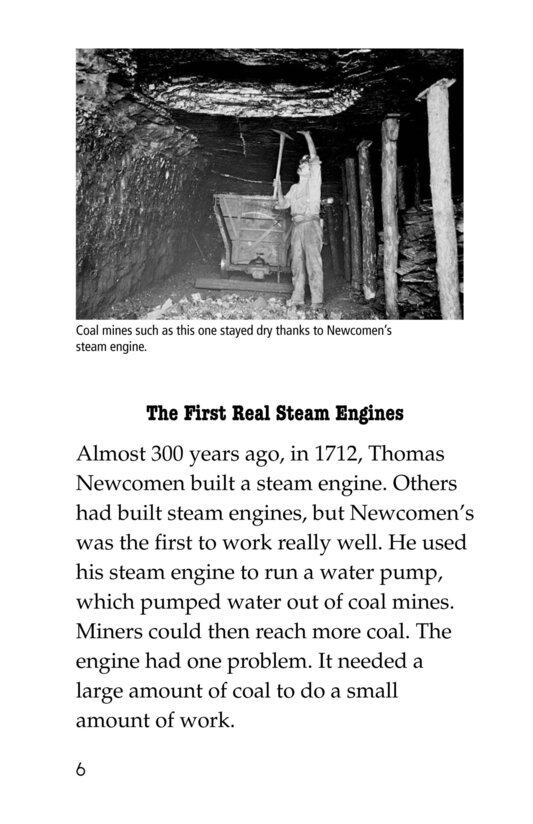 Coal mines such as this one stayed dry thanks to Newcomen's steam engine.

The First Real Steam Engines

Almost 300 years ago, in 1712, Thomas Newcomen built a steam engine. Others had built steam engines, but Newcomen's was the first to work really well. He used his steam engine to run a water pump, which pumped water out of coal mines. Miners could then reach more coal. The engine had one problem. It needed a large amount of coal to do a small amount of work.

6